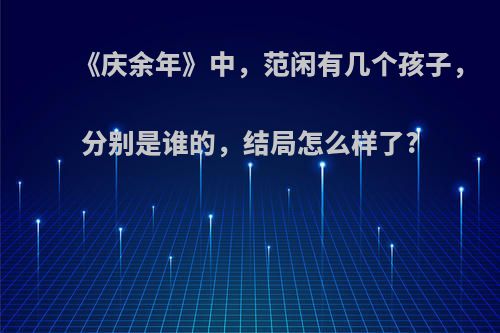 《庆余年》中，范闲有几个孩子，分别是谁的，结局怎么样了?